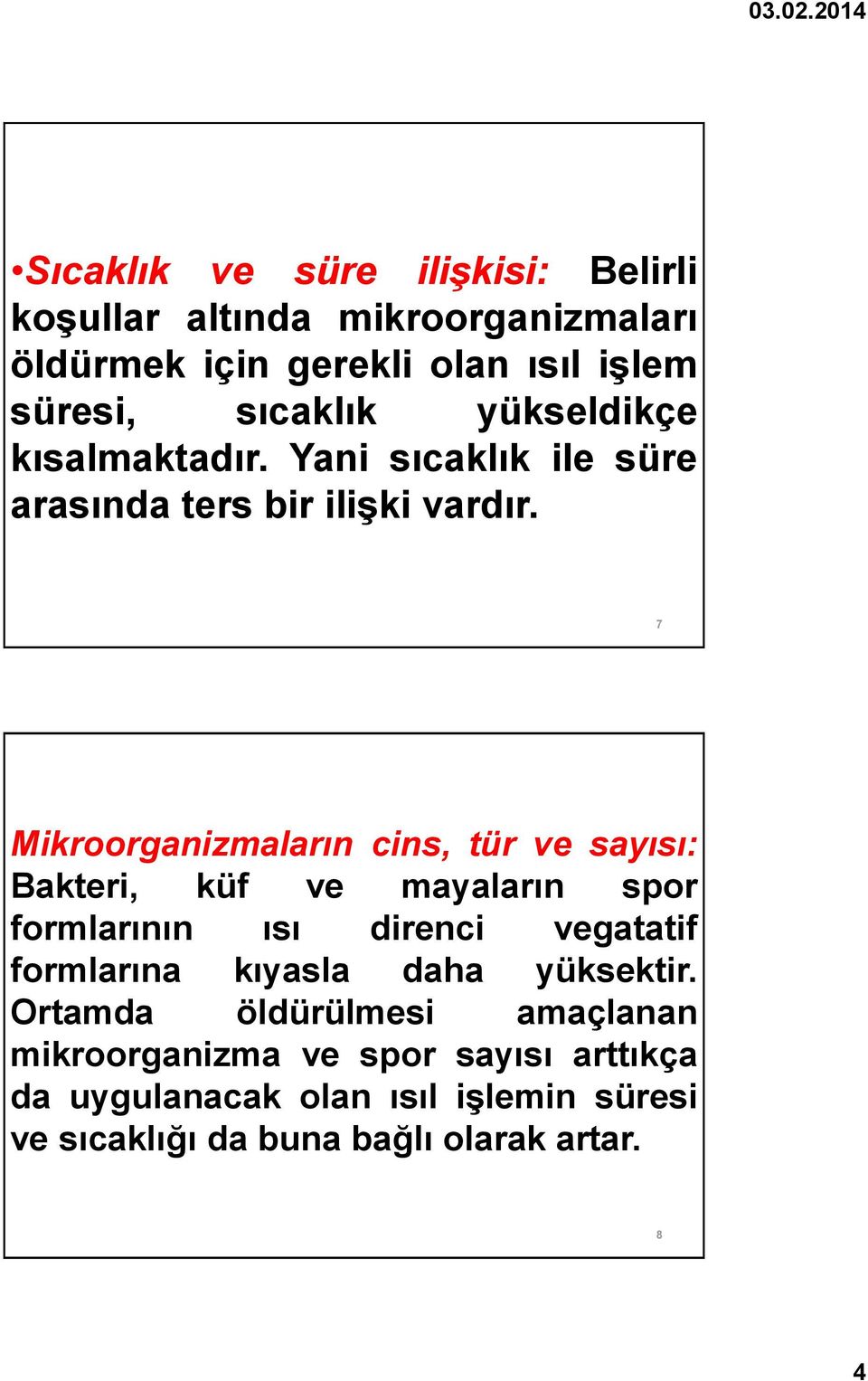 03.02.2014

•Sıcaklık ve süre ilişkisi: Belirli koşullar altında mikroorganizmaları öldürmek için gerekli olan ısıl işlem süresi, sıcaklık yükseldikçe kısalmaktadır. Yani sıcaklık ile süre arasında ters bir ilişki vardır.

7

Mikroorganizmaların cins, tür ve sayısı: Bakteri, küf ve mayaların spor formlarının ısı direnci vegatatif formlarına kıyasla daha yüksektir. Ortamda öldürülmesi amaçlanan mikroorganizma ve spor sayısı arttıkça da uygulanacak olan ısıl işlemin süresi ve sıcaklığı da buna bağlı olarak artar.

8

4